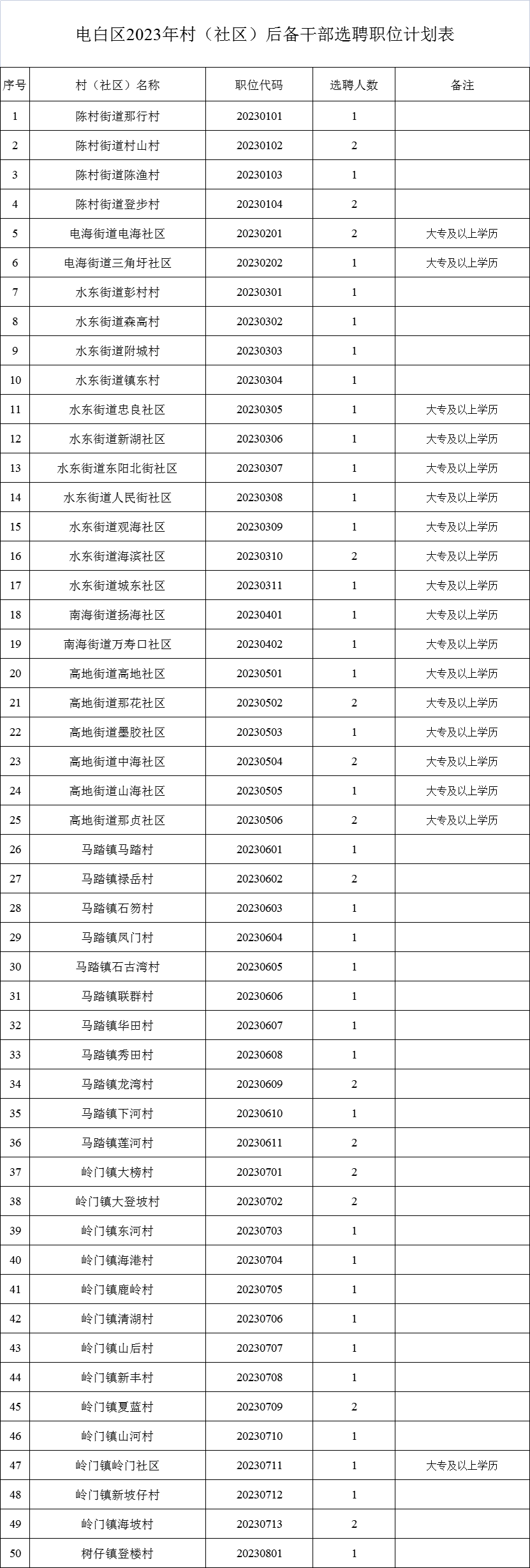 电白区2023年村（社区）后备干部选聘职位计划表

| 序号 | 村（社区）名称 | 职位代码 | 选聘人数 | 备注 |
|---|---|---|---|---|
| 1 | 陈村街道那行村 | 20230101 | 1 | |
| 2 | 陈村街道村山村 | 20230102 | 2 | |
| 3 | 陈村街道陈渔村 | 20230103 | 1 | |
| 4 | 陈村街道登步村 | 20230104 | 2 | |
| 5 | 电海街道电海社区 | 20230201 | 2 | 大专及以上学历 |
| 6 | 电海街道三角圩社区 | 20230202 | 1 | 大专及以上学历 |
| 7 | 水东街道彭村村 | 20230301 | 1 | |
| 8 | 水东街道森高村 | 20230302 | 1 | |
| 9 | 水东街道附城村 | 20230303 | 1 | |
| 10 | 水东街道镇东村 | 20230304 | 1 | |
| 11 | 水东街道忠良社区 | 20230305 | 1 | 大专及以上学历 |
| 12 | 水东街道新湖社区 | 20230306 | 1 | 大专及以上学历 |
| 13 | 水东街道东阳北街社区 | 20230307 | 1 | 大专及以上学历 |
| 14 | 水东街道人民街社区 | 20230308 | 1 | 大专及以上学历 |
| 15 | 水东街道观海社区 | 20230309 | 1 | 大专及以上学历 |
| 16 | 水东街道海滨社区 | 20230310 | 2 | 大专及以上学历 |
| 17 | 水东街道城东社区 | 20230311 | 1 | 大专及以上学历 |
| 18 | 南海街道扬海社区 | 20230401 | 1 | 大专及以上学历 |
| 19 | 南海街道万寿口社区 | 20230402 | 1 | 大专及以上学历 |
| 20 | 高地街道高地社区 | 20230501 | 1 | 大专及以上学历 |
| 21 | 高地街道那花社区 | 20230502 | 2 | 大专及以上学历 |
| 22 | 高地街道墨胶社区 | 20230503 | 1 | 大专及以上学历 |
| 23 | 高地街道中海社区 | 20230504 | 2 | 大专及以上学历 |
| 24 | 高地街道山海社区 | 20230505 | 1 | 大专及以上学历 |
| 25 | 高地街道那贞社区 | 20230506 | 2 | 大专及以上学历 |
| 26 | 马踏镇马踏村 | 20230601 | 1 | |
| 27 | 马踏镇禄岳村 | 20230602 | 2 | |
| 28 | 马踏镇石笏村 | 20230603 | 1 | |
| 29 | 马踏镇凤门村 | 20230604 | 1 | |
| 30 | 马踏镇石古湾村 | 20230605 | 1 | |
| 31 | 马踏镇联群村 | 20230606 | 1 | |
| 32 | 马踏镇华田村 | 20230607 | 1 | |
| 33 | 马踏镇秀田村 | 20230608 | 1 | |
| 34 | 马踏镇龙湾村 | 20230609 | 2 | |
| 35 | 马踏镇下河村 | 20230610 | 1 | |
| 36 | 马踏镇莲河村 | 20230611 | 2 | |
| 37 | 岭门镇大榜村 | 20230701 | 2 | |
| 38 | 岭门镇大登坡村 | 20230702 | 2 | |
| 39 | 岭门镇东河村 | 20230703 | 1 | |
| 40 | 岭门镇海港村 | 20230704 | 1 | |
| 41 | 岭门镇鹿岭村 | 20230705 | 1 | |
| 42 | 岭门镇清湖村 | 20230706 | 1 | |
| 43 | 岭门镇山后村 | 20230707 | 1 | |
| 44 | 岭门镇新丰村 | 20230708 | 1 | |
| 45 | 岭门镇夏蓝村 | 20230709 | 2 | |
| 46 | 岭门镇山河村 | 20230710 | 1 | |
| 47 | 岭门镇岭门社区 | 20230711 | 1 | 大专及以上学历 |
| 48 | 岭门镇新坡仔村 | 20230712 | 1 | |
| 49 | 岭门镇海坡村 | 20230713 | 2 | |
| 50 | 树仔镇登楼村 | 20230801 | 1 | |